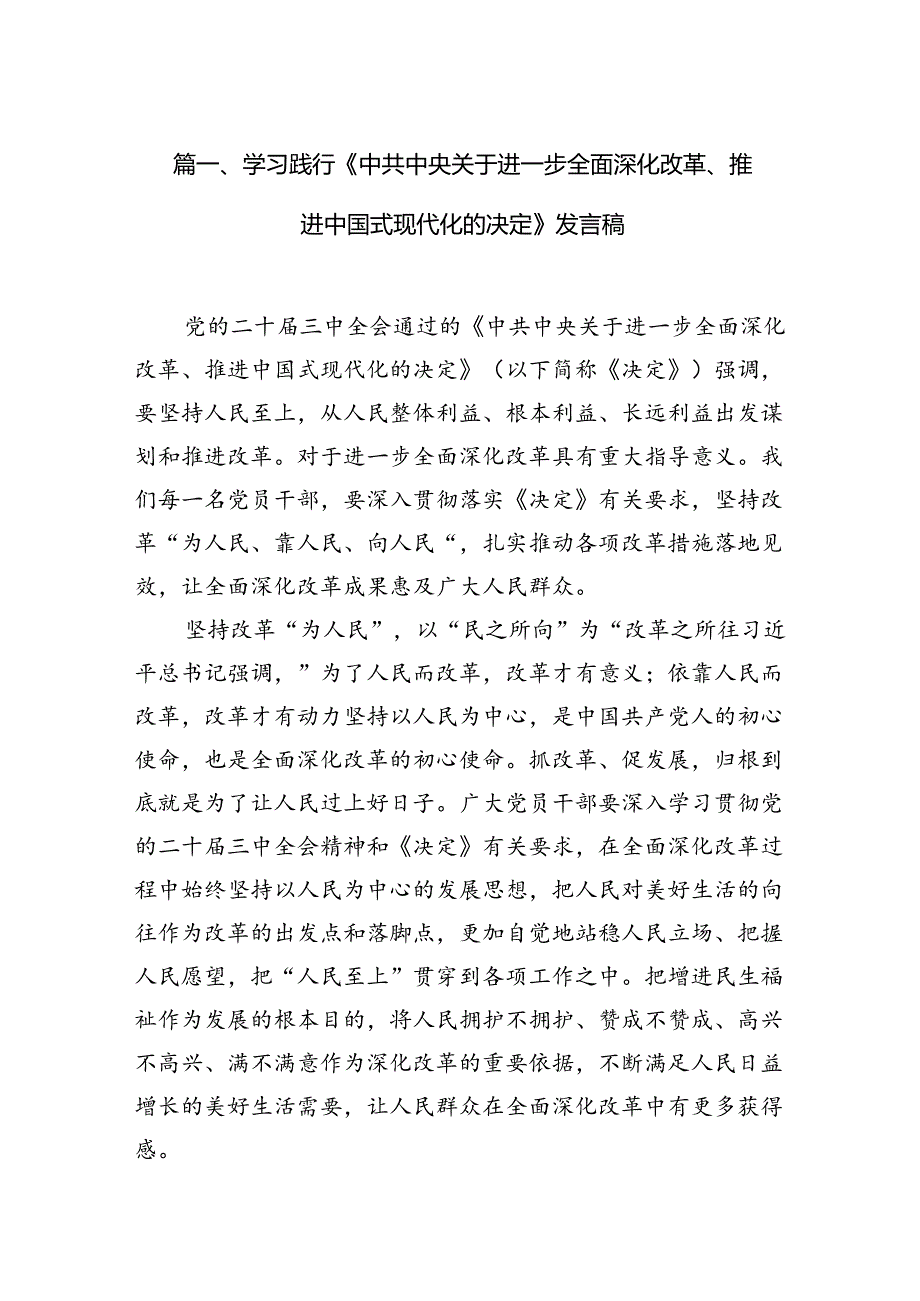 篇一、学习践行《中共中央关于进一步全面深化改革、推进中国式现代化的决定》发言稿

党的二十届三中全会通过的《中共中央关于进一步全面深化改革、推进中国式现代化的决定》（以下简称《决定》）强调，要坚持人民至上，从人民整体利益、根本利益、长远利益出发谋划和推进改革。对于进一步全面深化改革具有重大指导意义。我们每一名党员干部，要深入贯彻落实《决定》有关要求，坚持改革“为人民、靠人民、向人民“，扎实推动各项改革措施落地见效，让全面深化改革成果惠及广大人民群众。

坚持改革“为人民”，以“民之所向”为“改革之所往习近平总书记强调，”为了人民而改革，改革才有意义；依靠人民而改革，改革才有动力坚持以人民为中心，是中国共产党人的初心使命，也是全面深化改革的初心使命。抓改革、促发展，归根到底就是为了让人民过上好日子。广大党员干部要深入学习贯彻党的二十届三中全会精神和《决定》有关要求，在全面深化改革过程中始终坚持以人民为中心的发展思想，把人民对美好生活的向往作为改革的出发点和落脚点，更加自觉地站稳人民立场、把握人民愿望，把“人民至上”贯穿到各项工作之中。把增进民生福祉作为发展的根本目的，将人民拥护不拥护、赞成不赞成、高兴不高兴、满不满意作为深化改革的重要依据，不断满足人民日益增长的美好生活需要，让人民群众在全面深化改革中有更多获得感。